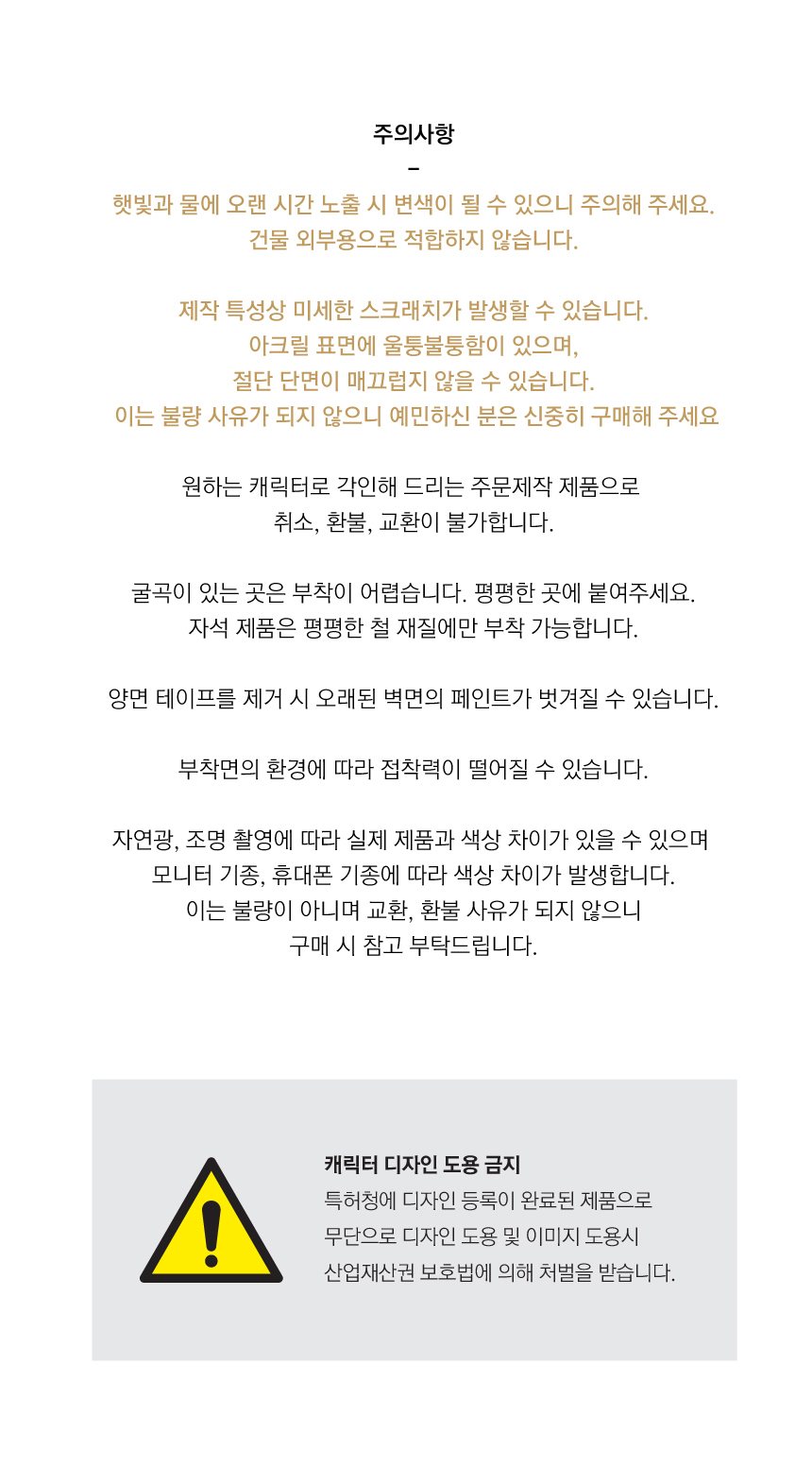 주의사항
–
햇빛과 물에 오랜 시간 노출 시 변색이 될 수 있으니 주의해 주세요.
건물 외부용으로 적합하지 않습니다.

제작 특성상 미세한 스크래치가 발생할 수 있습니다.
아크릴 표면에 울퉁불퉁함이 있으며,
절단 단면이 매끄럽지 않을 수 있습니다.
이는 불량 사유가 되지 않으니 예민하신 분은 신중히 구매해 주세요

원하는 캐릭터로 각인해 드리는 주문제작 제품으로
취소, 환불, 교환이 불가합니다.

굴곡이 있는 곳은 부착이 어렵습니다. 평평한 곳에 붙여주세요.
자석 제품은 평평한 철 재질에만 부착 가능합니다.

양면 테이프를 제거 시 오래된 벽면의 페인트가 벗겨질 수 있습니다.

부착면의 환경에 따라 접착력이 떨어질 수 있습니다.

자연광, 조명 촬영에 따라 실제 제품과 색상 차이가 있을 수 있으며
모니터 기종, 휴대폰 기종에 따라 색상 차이가 발생합니다.
이는 불량이 아니며 교환, 환불 사유가 되지 않으니
구매 시 참고 부탁드립니다.

캐릭터 디자인 도용 금지
특허청에 디자인 등록이 완료된 제품으로
무단으로 디자인 도용 및 이미지 도용시
산업재산권 보호법에 의해 처벌을 받습니다.